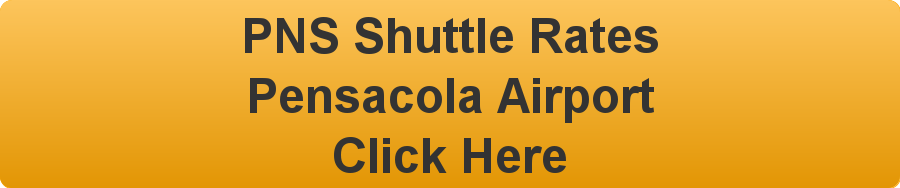 PNS Shuttle Rates
Pensacola Airport
Click Here